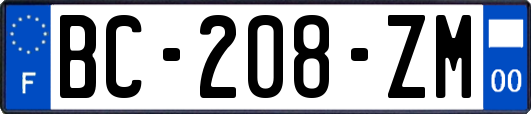 F
BC-208-ZM
00